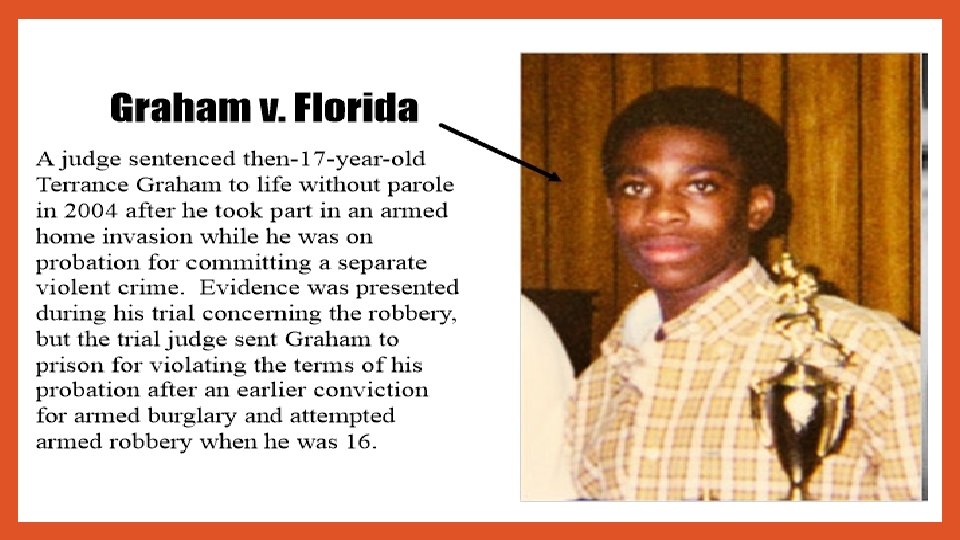 Graham v. Florida

A judge sentenced then-17-year-old Terrance Graham to life without parole in 2004 after he took part in an armed home invasion while he was on probation for committing a separate violent crime. Evidence was presented during his trial concerning the robbery, but the trial judge sent Graham to prison for violating the terms of his probation after an earlier conviction for armed burglary and attempted armed robbery when he was 16.